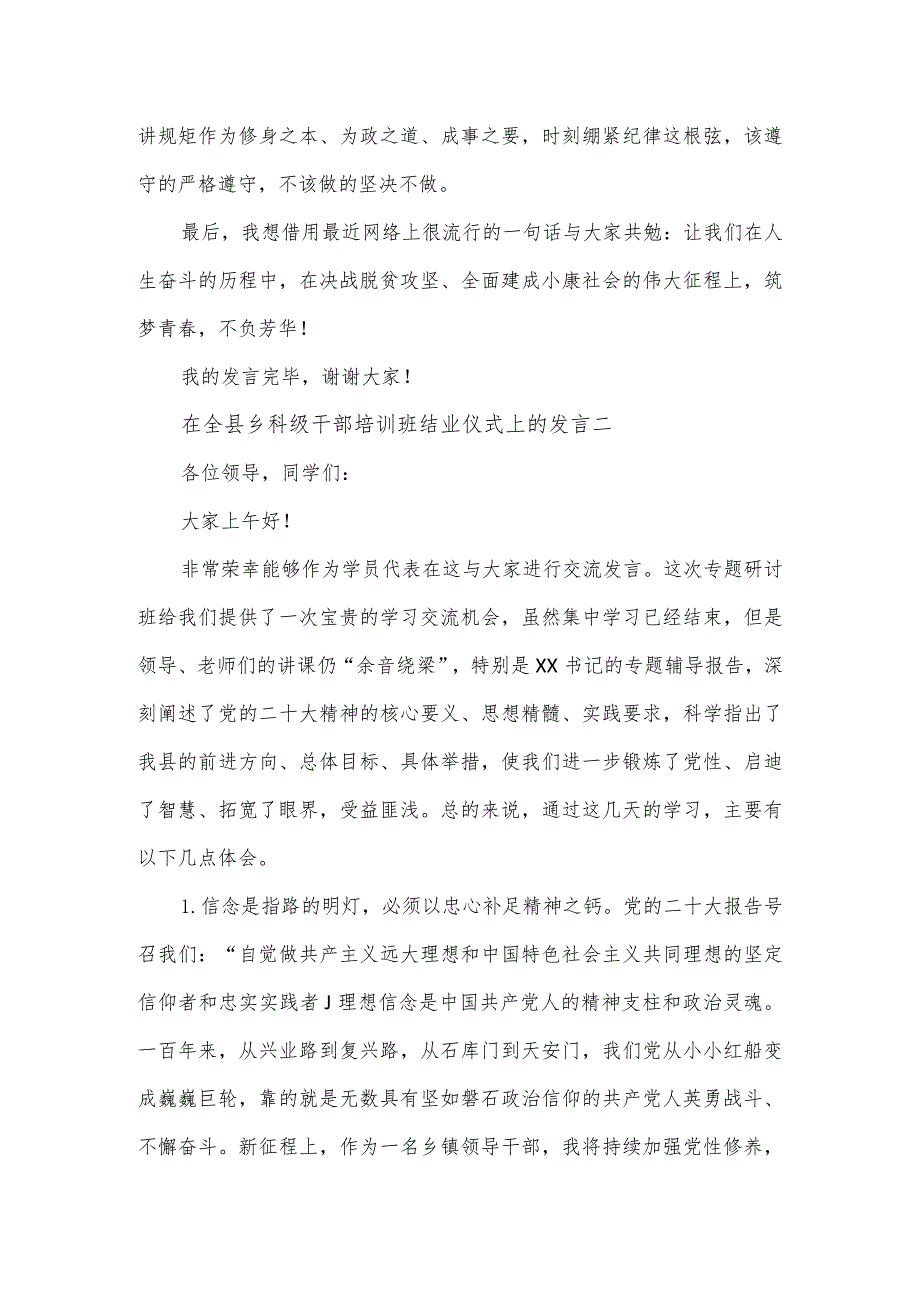 讲规矩作为修身之本、为政之道、成事之要，时刻绷紧纪律这根弦，该遵守的严格遵守，不该做的坚决不做。

最后，我想借用最近网络上很流行的一句话与大家共勉：让我们在人生奋斗的历程中，在决战脱贫攻坚、全面建成小康社会的伟大征程上，筑梦青春，不负芳华！

我的发言完毕，谢谢大家！

在全县乡科级干部培训班结业仪式上的发言二

各位领导，同学们：

大家上午好！

非常荣幸能够作为学员代表在这与大家进行交流发言。这次专题研讨班给我们提供了一次宝贵的学习交流机会，虽然集中学习已经结束，但是领导、老师们的讲课仍“余音绕梁”，特别是XX书记的专题辅导报告，深刻阐述了党的二十大精神的核心要义、思想精髓、实践要求，科学指出了我县的前进方向、总体目标、具体举措，使我们进一步锻炼了党性、启迪了智慧、拓宽了眼界，受益匪浅。总的来说，通过这几天的学习，主要有以下几点体会。

1.信念是指路的明灯，必须以忠心补足精神之钙。党的二十大报告号召我们：“自觉做共产主义远大理想和中国特色社会主义共同理想的坚定信仰者和忠实实践者J理想信念是中国共产党人的精神支柱和政治灵魂。一百年来，从兴业路到复兴路，从石库门到天安门，我们党从小小红船变成巍巍巨轮，靠的就是无数具有坚如磐石政治信仰的共产党人英勇战斗、不懈奋斗。新征程上，作为一名乡镇领导干部，我将持续加强党性修养，